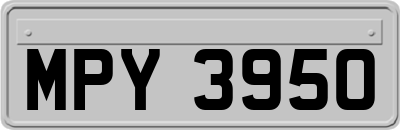 MPY 3950